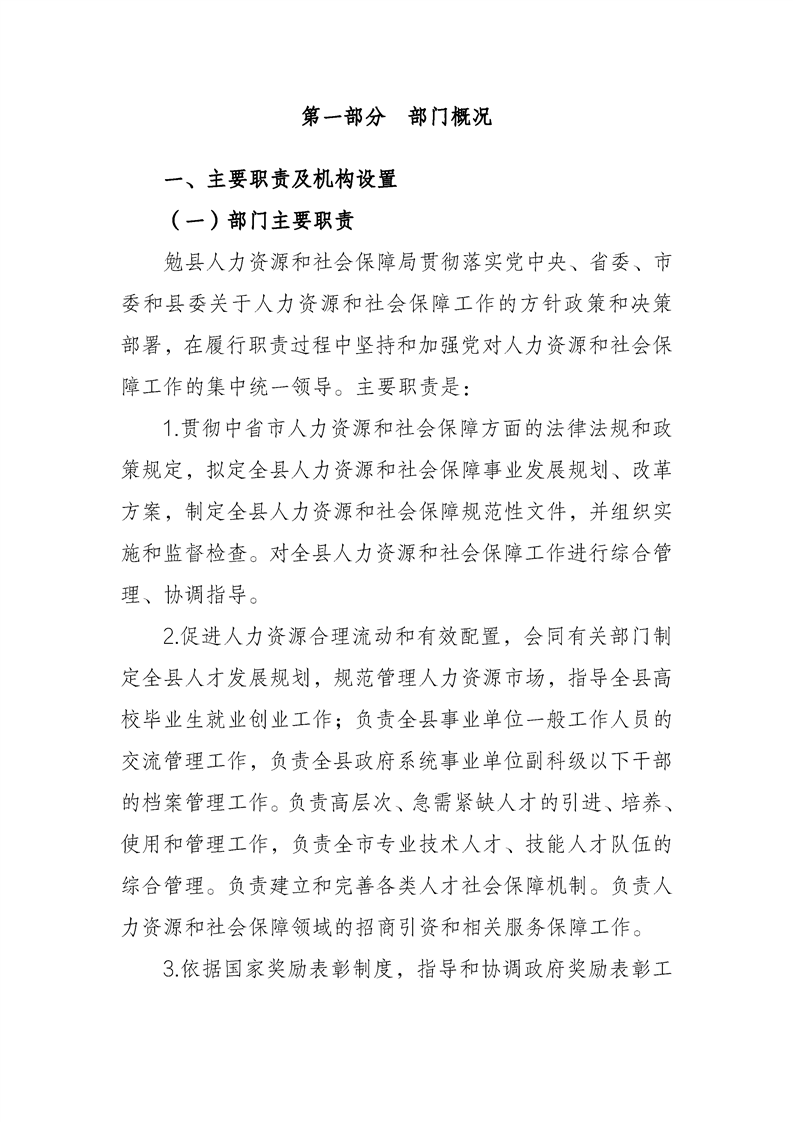 第一部分　部门概况

一、主要职责及机构设置

（一）部门主要职责

勉县人力资源和社会保障局贯彻落实党中央、省委、市委和县委关于人力资源和社会保障工作的方针政策和决策部署，在履行职责过程中坚持和加强党对人力资源和社会保障工作的集中统一领导。主要职责是：

1.贯彻中省市人力资源和社会保障方面的法律法规和政策规定，拟定全县人力资源和社会保障事业发展规划、改革方案，制定全县人力资源和社会保障规范性文件，并组织实施和监督检查。对全县人力资源和社会保障工作进行综合管理、协调指导。

2.促进人力资源合理流动和有效配置，会同有关部门制定全县人才发展规划，规范管理人力资源市场，指导全县高校毕业生就业创业工作；负责全县事业单位一般工作人员的交流管理工作，负责全县政府系统事业单位副科级以下干部的档案管理工作。负责高层次、急需紧缺人才的引进、培养、使用和管理工作，负责全市专业技术人才、技能人才队伍的综合管理。负责建立和完善各类人才社会保障机制。负责人力资源和社会保障领域的招商引资和相关服务保障工作。

3.依据国家奖励表彰制度，指导和协调政府奖励表彰工